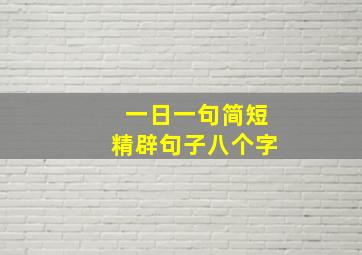 一日一句简短
精辟句子八个字